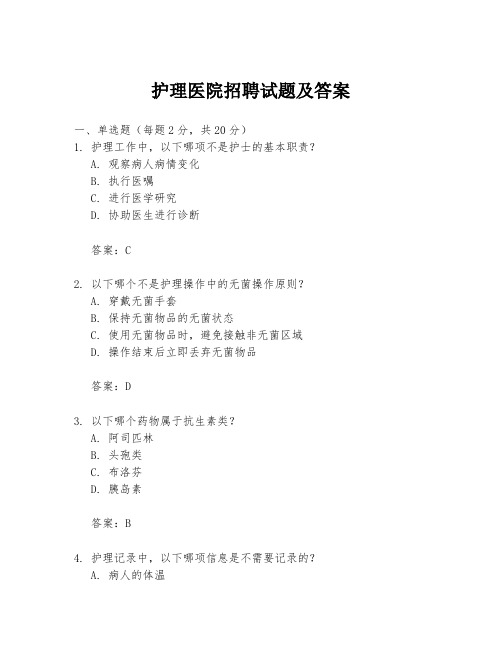 护理医院招聘试题及答案

一、单选题（每题2分，共20分）
1. 护理工作中，以下哪项不是护士的基本职责？
A. 观察病人病情变化
B. 执行医嘱
C. 进行医学研究
D. 协助医生进行诊断

答案：C

2. 以下哪个不是护理操作中的无菌操作原则？
A. 穿戴无菌手套
B. 保持无菌物品的无菌状态
C. 使用无菌物品时，避免接触非无菌区域
D. 操作结束后立即丢弃无菌物品

答案：D

3. 以下哪个药物属于抗生素类？
A. 阿司匹林
B. 头孢类
C. 布洛芬
D. 胰岛素

答案：B

4. 护理记录中，以下哪项信息是不需要记录的？
A. 病人的体温